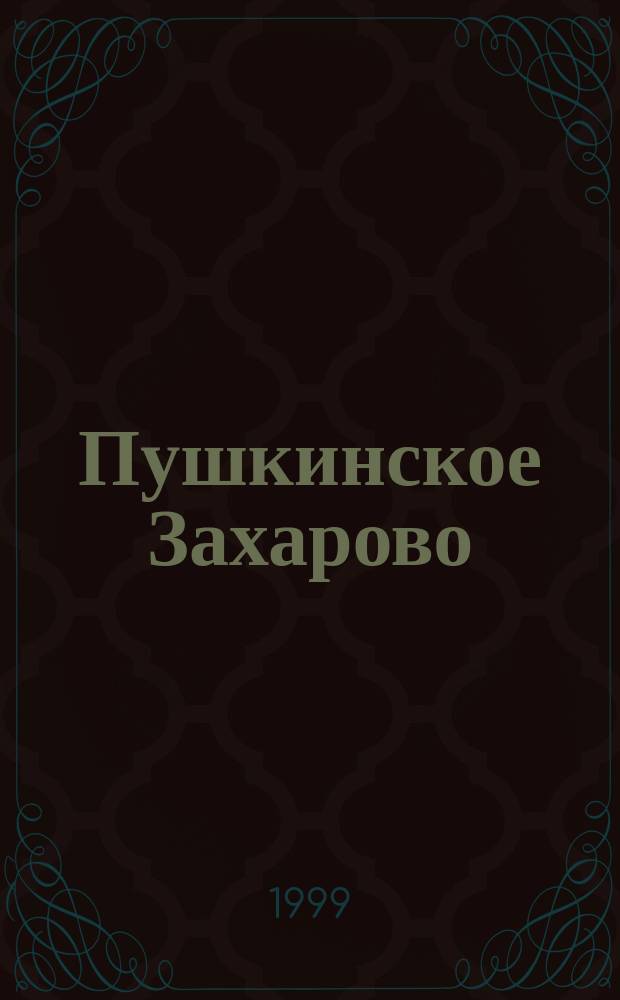 Пушкинское Захарово

1999